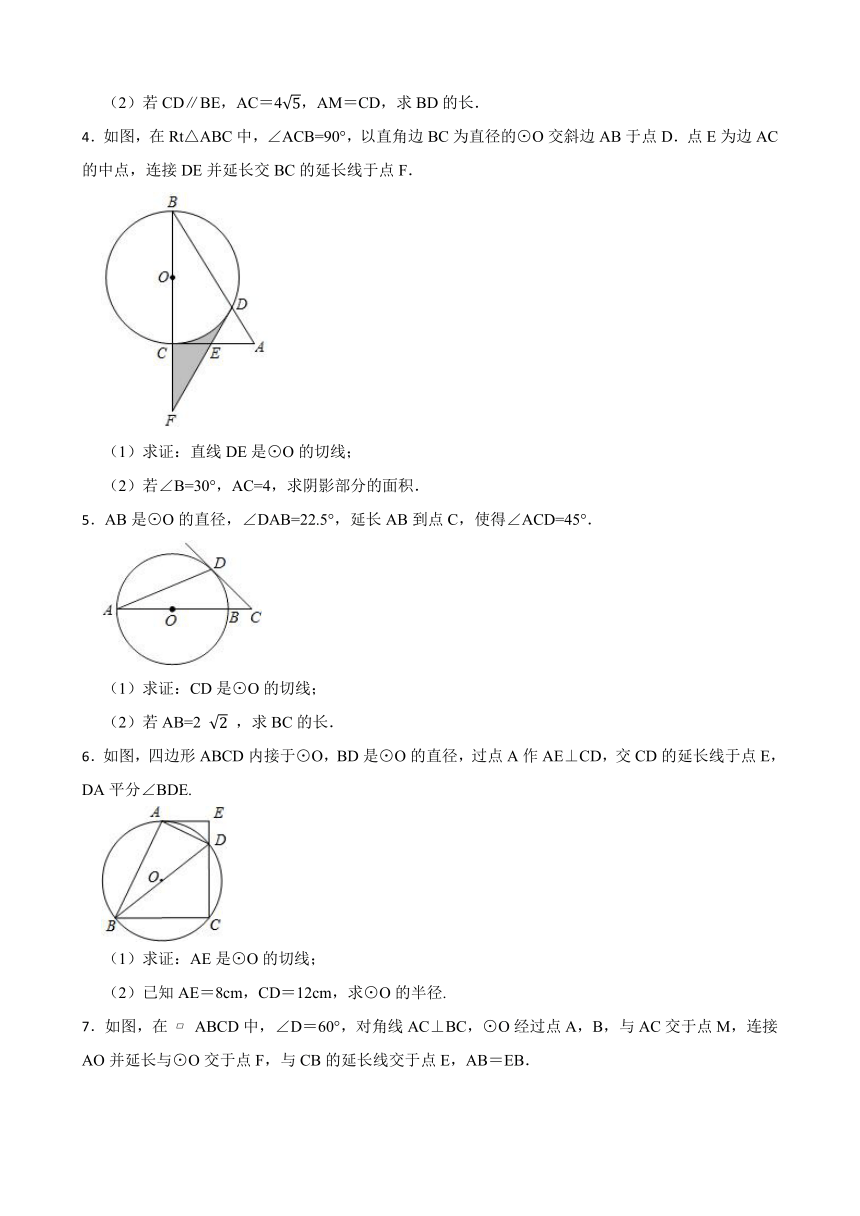 （2）若 CD∥BE，AC＝$4\sqrt{5}$，AM＝CD，求 BD 的长．

4．如图，在 Rt△ABC 中，∠ACB=90°，以直角边 BC 为直径的⊙O 交斜边 AB 于点 D．点 E 为边 AC 的中点，连接 DE 并延长交 BC 的延长线于点 F．

B
O
D
C
E
A
F

（1）求证：直线 DE 是⊙O 的切线；

（2）若∠B=30°，AC=4，求阴影部分的面积．

5．AB 是⊙O 的直径，∠DAB=22.5°，延长 AB 到点 C，使得∠ACD=45°．

D
A
O
B
C

（1）求证：CD 是⊙O 的切线；

（2）若 AB=2 $\sqrt{2}$ ，求 BC 的长．

6．如图，四边形 ABCD 内接于⊙O，BD 是⊙O 的直径，过点 A 作 AE⊥CD，交 CD 的延长线于点 E，DA 平分∠BDE.

A
E
D
O
B
C

（1）求证：AE 是⊙O 的切线；

（2）已知 AE＝8cm，CD＝12cm，求⊙O 的半径.

7．如图，在 ▱ ABCD 中，∠D＝60°，对角线 AC⊥BC，⊙O 经过点 A，B，与 AC 交于点 M，连接 AO 并延长与⊙O 交于点 F，与 CB 的延长线交于点 E，AB＝EB.